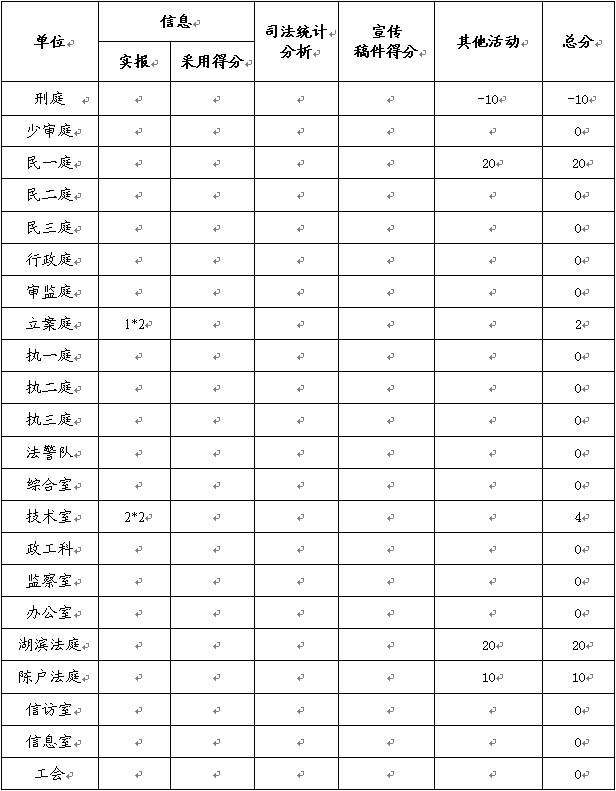 | 单位 | 信息 实报 | 信息 采用得分 | 司法统计分析 | 宣传稿件得分 | 其他活动 | 总分 |
|---|---|---|---|---|---|---|
| 刑庭 | | | | | -10 | -10 |
| 少审庭 | | | | | | 0 |
| 民一庭 | | | | | 20 | 20 |
| 民二庭 | | | | | | 0 |
| 民三庭 | | | | | | 0 |
| 行政庭 | | | | | | 0 |
| 审监庭 | | | | | | 0 |
| 立案庭 | 1*2 | | | | | 2 |
| 执一庭 | | | | | | 0 |
| 执二庭 | | | | | | 0 |
| 执三庭 | | | | | | 0 |
| 法警队 | | | | | | 0 |
| 综合室 | | | | | | 0 |
| 技术室 | 2*2 | | | | | 4 |
| 政工科 | | | | | | 0 |
| 监察室 | | | | | | 0 |
| 办公室 | | | | | | 0 |
| 湖滨法庭 | | | | | 20 | 20 |
| 陈户法庭 | | | | | 10 | 10 |
| 信访室 | | | | | | 0 |
| 信息室 | | | | | | 0 |
| 工会 | | | | | | 0 |